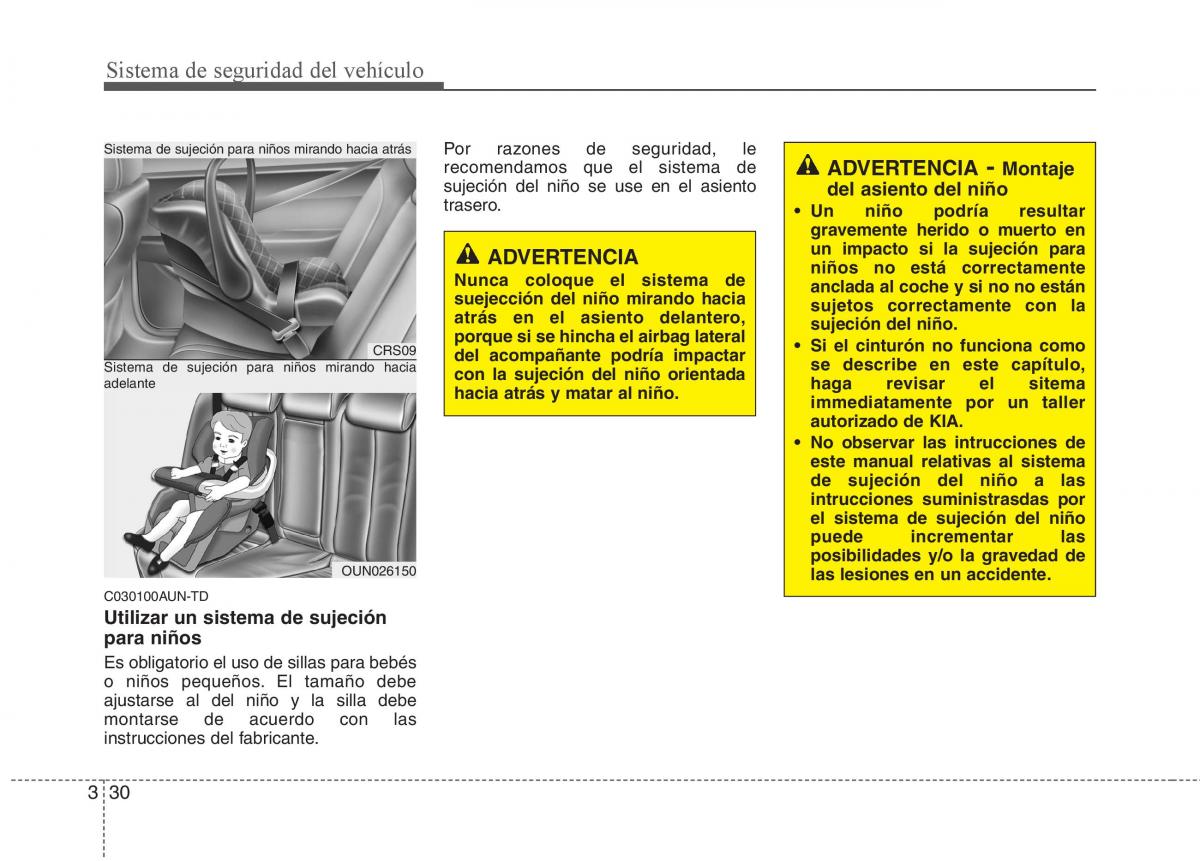 Sistema de seguridad del vehículo

Sistema de sujeción para niños mirando hacia atrás

CRS09

Sistema de sujeción para niños mirando hacia adelante

OUN026150

C030100AUN-TD

Utilizar un sistema de sujeción para niños

Es obligatorio el uso de sillas para bebés o niños pequeños. El tamaño debe ajustarse al del niño y la silla debe montarse de acuerdo con las instrucciones del fabricante.

Por razones de seguridad, le recomendamos que el sistema de sujeción del niño se use en el asiento trasero.

ADVERTENCIA

Nunca coloque el sistema de suejección del niño mirando hacia atrás en el asiento delantero, porque si se hincha el airbag lateral del acompañante podría impactar con la sujeción del niño orientada hacia atrás y matar al niño.

ADVERTENCIA - Montaje del asiento del niño

• Un niño podría resultar gravemente herido o muerto en un impacto si la sujeción para niños no está correctamente anclada al coche y si no no están sujetos correctamente con la sujeción del niño.
• Si el cinturón no funciona como se describe en este capítulo, haga revisar el sitema immediatamente por un taller autorizado de KIA.
• No observar las intrucciones de este manual relativas al sistema de sujeción del niño a las intrucciones suministrasdas por el sistema de sujeción del niño puede incrementar las posibilidades y/o la gravedad de las lesiones en un accidente.

3 30